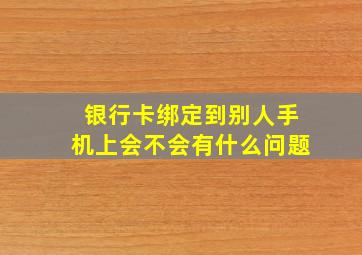 银行卡绑定到别人手机上会不会有什么问题